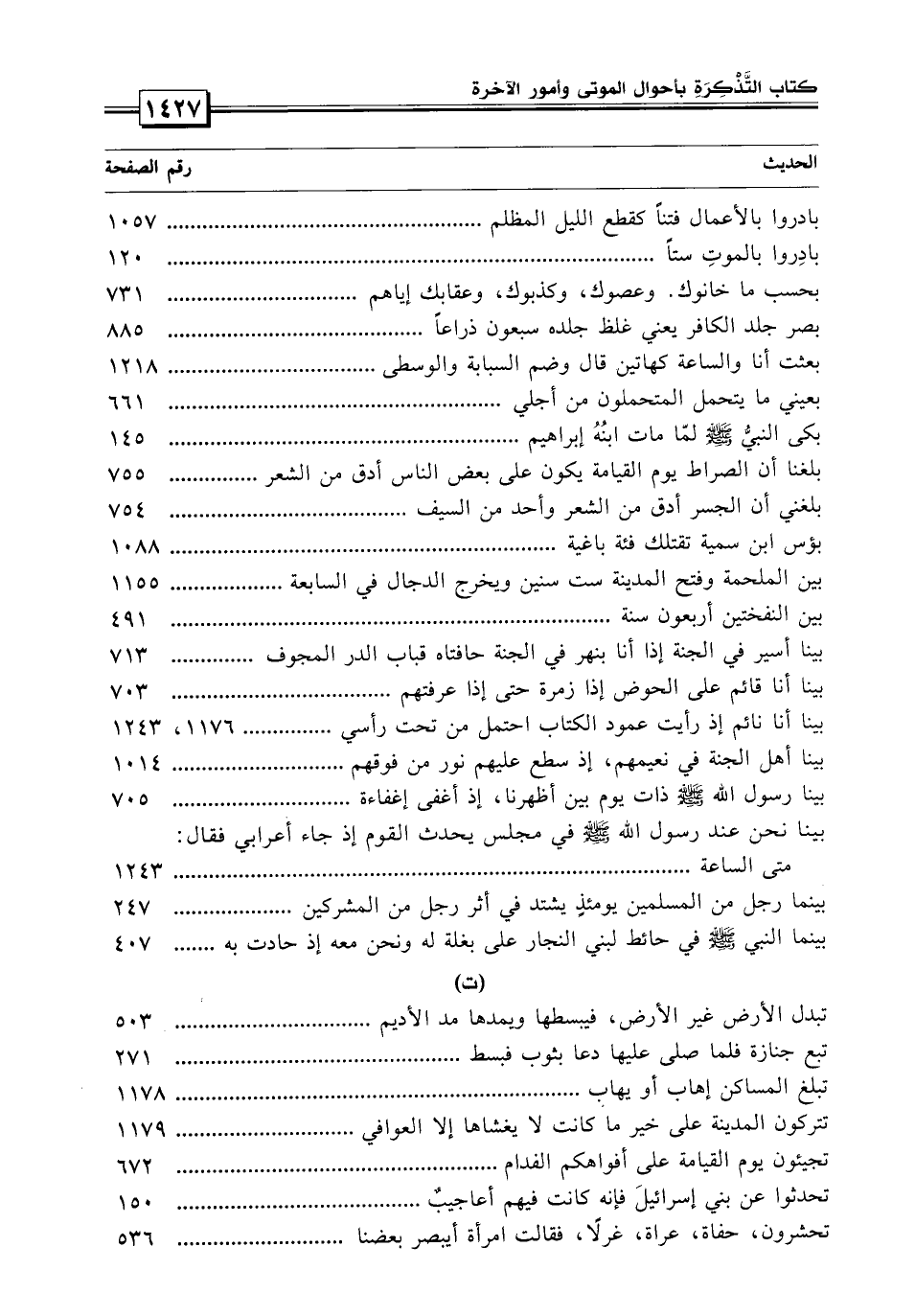 كتاب التَّذْكِرَةِ بأحوال الموتى وأمور الآخرة ١٤٢٧

| الحديث | رقم الصفحة |
|---|---|
| بادروا بالأعمال فتناً كقطع الليل المظلم | ١٠٥٧ |
| بادِروا بالموتِ ستاً | ١٢٠ |
| بحسب ما خانوك. وعصوك، وكذبوك، وعقابك إياهم | ٧٣١ |
| بصر جلد الكافر يعني غلظ جلده سبعون ذراعاً | ٨٨٥ |
| بعثت أنا والساعة كهاتين قال وضم السبابة والوسطى | ١٢١٨ |
| بعيني ما يتحمل المتحملون من أجلي | ٦٦١ |
| بكى النبيُّ ﷺ لمّا مات ابنُهُ إبراهيم | ١٤٥ |
| بلغنا أن الصراط يوم القيامة يكون على بعض الناس أدق من الشعر | ٧٥٥ |
| بلغني أن الجسر أدق من الشعر وأحد من السيف | ٧٥٤ |
| بؤس ابن سمية تقتلك فئة باغية | ١٠٨٨ |
| بين الملحمة وفتح المدينة ست سنين ويخرج الدجال في السابعة | ١١٥٥ |
| بين النفختين أربعون سنة | ٤٩١ |
| بينا أسير في الجنة إذا أنا بنهر في الجنة حافتاه قباب الدر المجوف | ٧١٣ |
| بينا أنا قائم على الحوض إذا زمرة حتى إذا عرفتهم | ٧٠٣ |
| بينا أنا نائم إذ رأيت عمود الكتاب احتمل من تحت رأسي | ١١٧٦، ١٢٤٣ |
| بينا أهل الجنة في نعيمهم، إذ سطع عليهم نور من فوقهم | ١٠١٤ |
| بينا رسول الله ﷺ ذات يوم بين أظهرنا، إذ أغفى إغفاءة | ٧٠٥ |
| بينا نحن عند رسول الله ﷺ في مجلس يحدث القوم إذ جاء أعرابي فقال: متى الساعة | ١٢٤٣ |
| بينما رجل من المسلمين يومئذٍ يشتد في أثر رجل من المشركين | ٢٤٧ |
| بينما النبي ﷺ في حائط لبني النجار على بغلة له ونحن معه إذ حادت به | ٤٠٧ |

(ت)

| | |
|---|---|
| تبدل الأرض غير الأرض، فيبسطها ويمدها مد الأديم | ٥٠٣ |
| تبع جنازة فلما صلى عليها دعا بثوب فبسط | ٢٧١ |
| تبلغ المساكن إهاب أو يهاب | ١١٧٨ |
| تتركون المدينة على خير ما كانت لا يغشاها إلا العوافي | ١١٧٩ |
| تجيئون يوم القيامة على أفواهكم الفدام | ٦٧٢ |
| تحدثوا عن بني إسرائيلَ فإنه كانت فيهم أعاجيبٌ | ١٥٠ |
| تحشرون، حفاة، عراة، غرلًا، فقالت امرأة أيبصر بعضنا | ٥٣٦ |